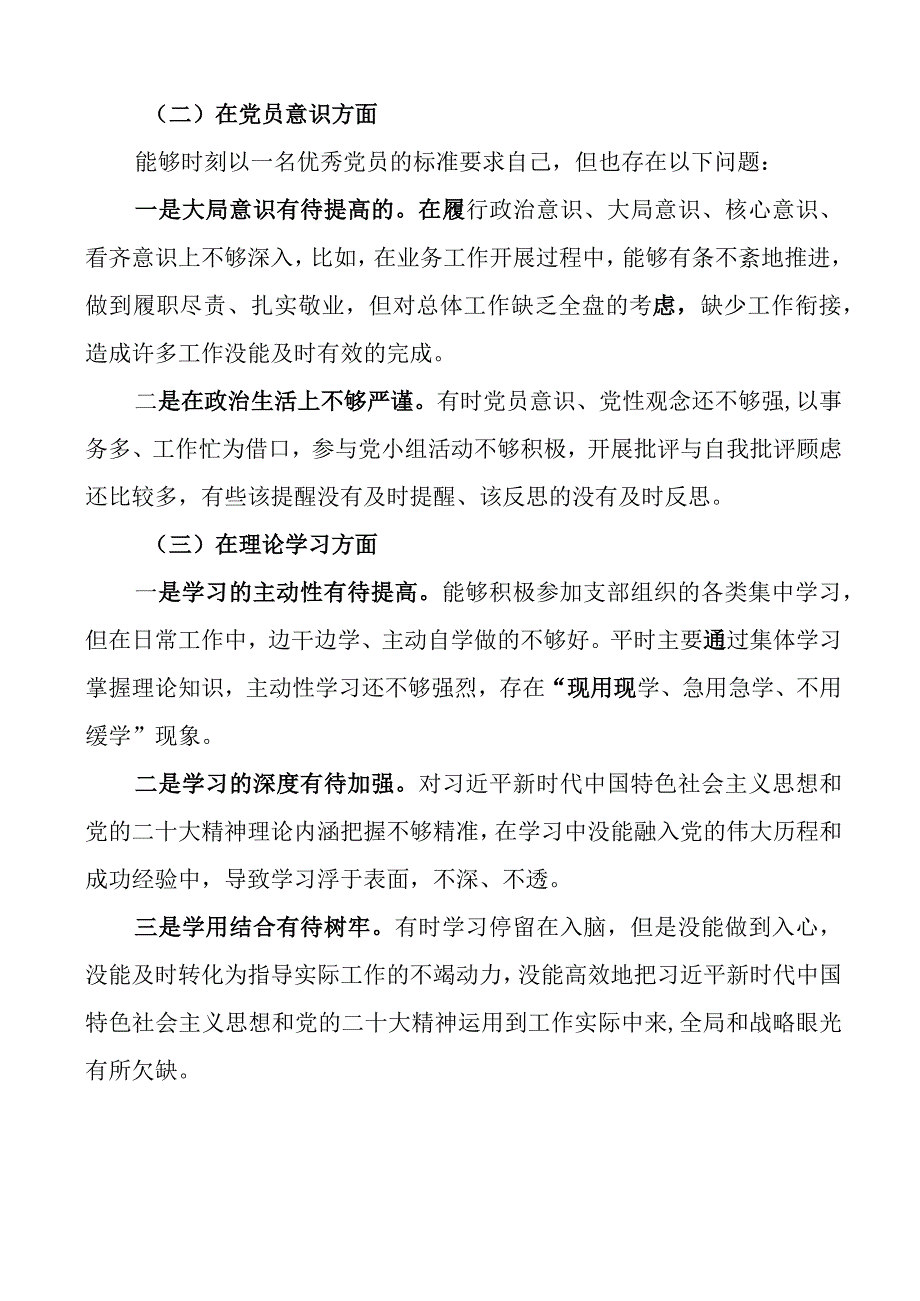 （二）在党员意识方面

能够时刻以一名优秀党员的标准要求自己，但也存在以下问题：

一是大局意识有待提高的。在履行政治意识、大局意识、核心意识、看齐意识上不够深入，比如，在业务工作开展过程中，能够有条不紊地推进，做到履职尽责、扎实敬业，但对总体工作缺乏全盘的考虑，缺少工作衔接，造成许多工作没能及时有效的完成。

二是在政治生活上不够严谨。有时党员意识、党性观念还不够强,以事务多、工作忙为借口，参与党小组活动不够积极，开展批评与自我批评顾虑还比较多，有些该提醒没有及时提醒、该反思的没有及时反思。

（三）在理论学习方面

一是学习的主动性有待提高。能够积极参加支部组织的各类集中学习，但在日常工作中，边干边学、主动自学做的不够好。平时主要通过集体学习掌握理论知识，主动性学习还不够强烈，存在“现用现学、急用急学、不用缓学”现象。

二是学习的深度有待加强。对习近平新时代中国特色社会主义思想和党的二十大精神理论内涵把握不够精准，在学习中没能融入党的伟大历程和成功经验中，导致学习浮于表面，不深、不透。

三是学用结合有待树牢。有时学习停留在入脑，但是没能做到入心，没能及时转化为指导实际工作的不竭动力，没能高效地把习近平新时代中国特色社会主义思想和党的二十大精神运用到工作实际中来,全局和战略眼光有所欠缺。